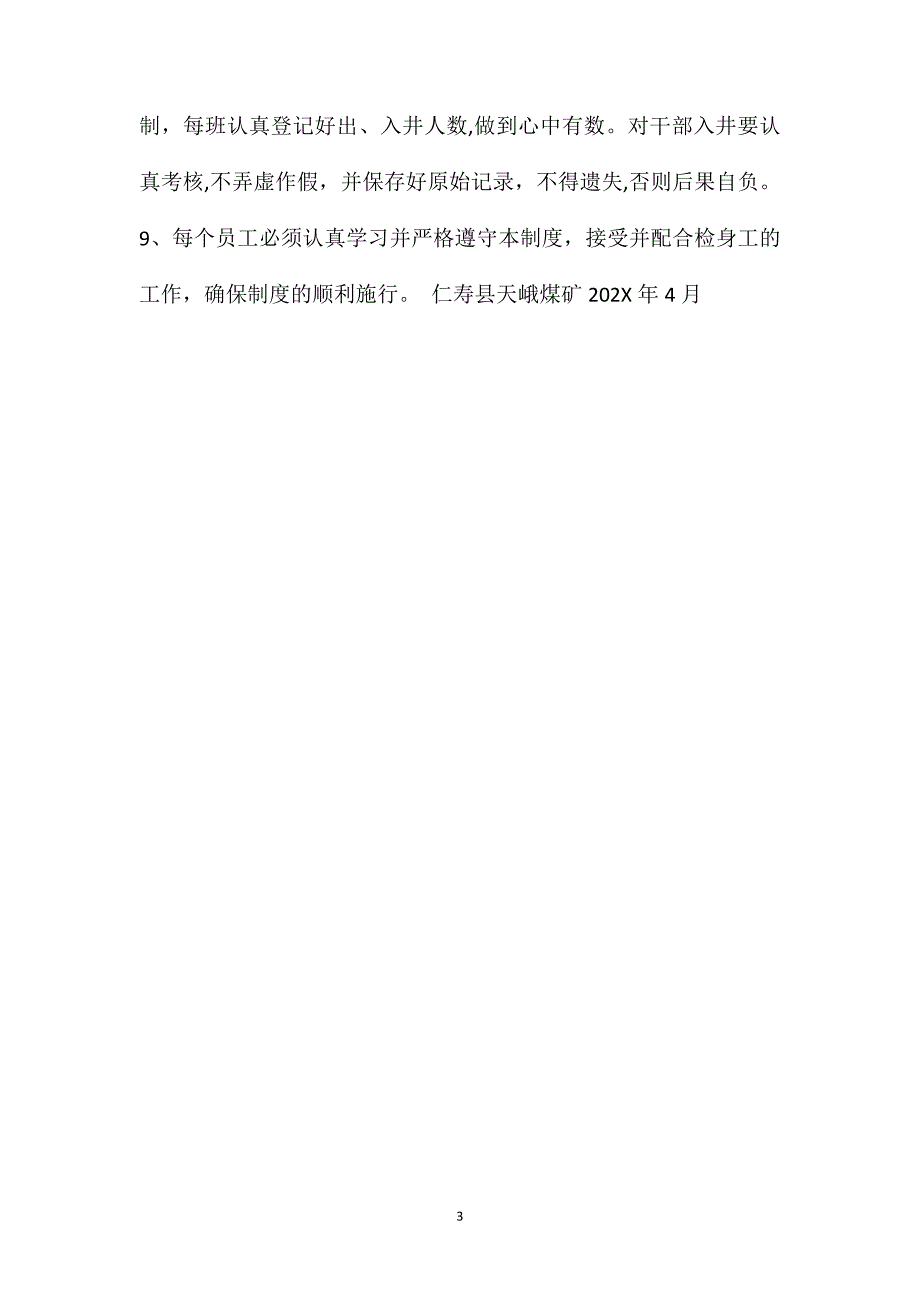 制，每班认真登记好出、入井人数,做到心中有数。对干部入井要认真考核,不弄虚作假，并保存好原始记录，不得遗失,否则后果自负。

9、每个员工必须认真学习并严格遵守本制度，接受并配合检身工的工作，确保制度的顺利施行。 仁寿县天峨煤矿 202X 年 4 月

3